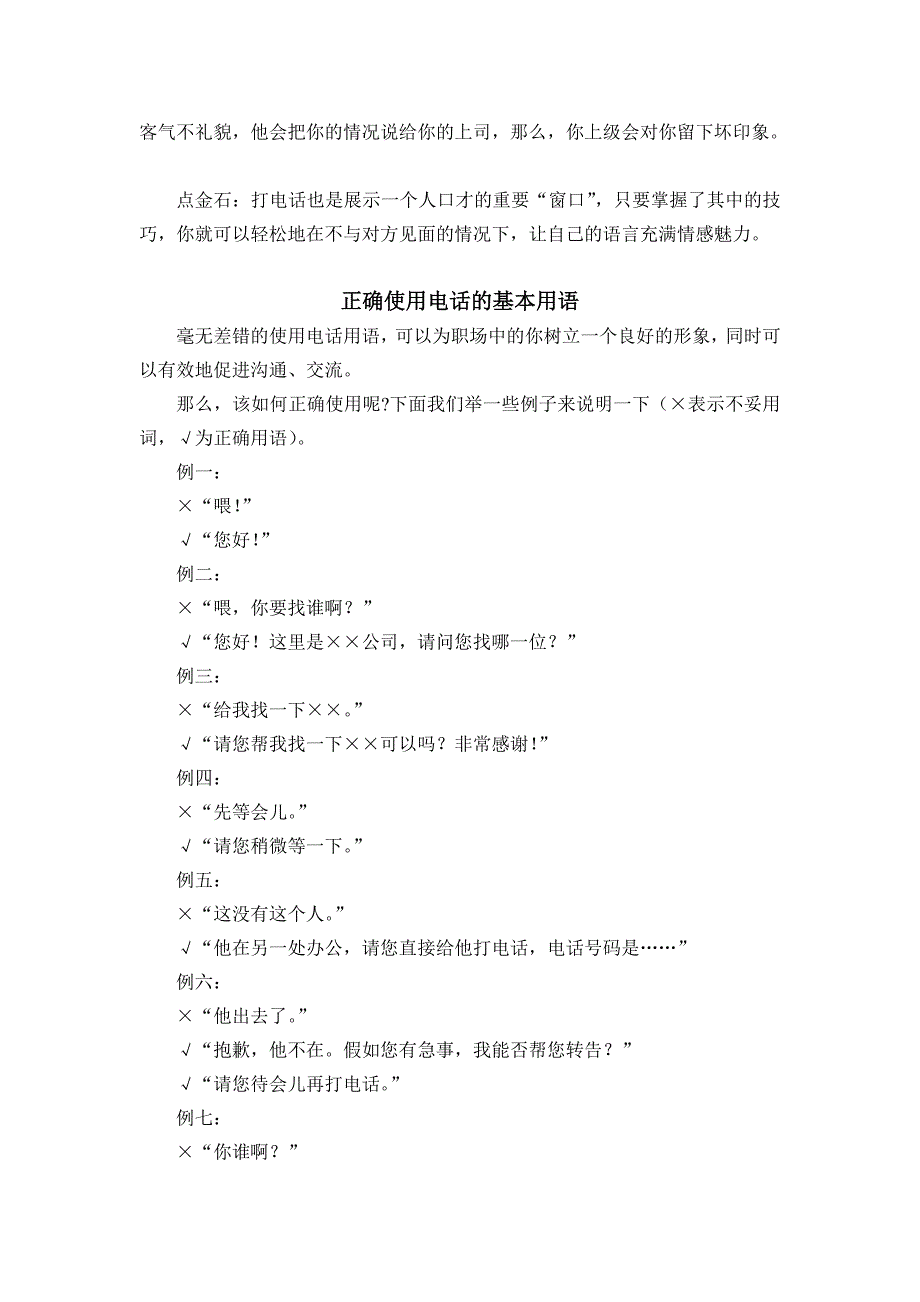 客气不礼貌，他会把你的情况说给你的上司，那么，你上级会对你留下坏印象。

点金石：打电话也是展示一个人口才的重要“窗口”，只要掌握了其中的技巧，你就可以轻松地在不与对方见面的情况下，让自己的语言充满情感魅力。

正确使用电话的基本用语

毫无差错的使用电话用语，可以为职场中的你树立一个良好的形象，同时可以有效地促进沟通、交流。

那么，该如何正确使用呢?下面我们举一些例子来说明一下（×表示不妥用词，√为正确用语）。

例一：

×“喂!”

√“您好!”

例二：

×“喂，你要找谁啊？”

√“您好！这里是××公司，请问您找哪一位？”

例三：

×“给我找一下××。”

√“请您帮我找一下××可以吗？非常感谢!”

例四：

×“先等会儿。”

√“请您稍微等一下。”

例五：

×“这没有这个人。”

√“他在另一处办公，请您直接给他打电话，电话号码是……”

例六：

×“他出去了。”

√“抱歉，他不在。假如您有急事，我能否帮您转告？”

√“请您待会儿再打电话。”

例七：

×“你谁啊？”